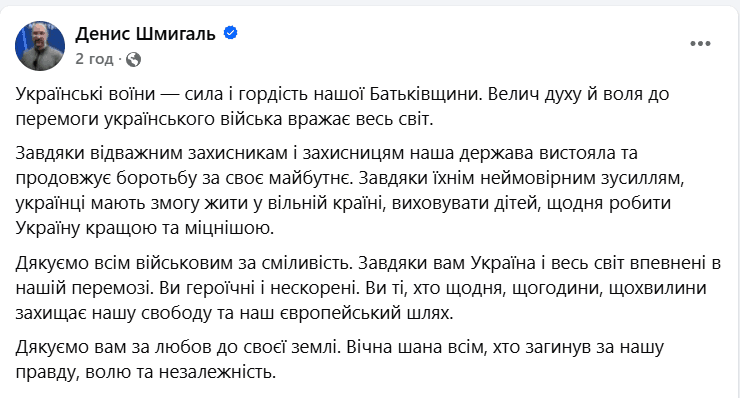 Денис Шмигаль
2 год ·
...

Українські воїни — сила і гордість нашої Батьківщини. Велич духу й воля до перемоги українського війська вражає весь світ.

Завдяки відважним захисникам і захисницям наша держава вистояла та продовжує боротьбу за своє майбутнє. Завдяки їхнім неймовірним зусиллям, українці мають змогу жити у вільній країні, виховувати дітей, щодня робити Україну кращою та міцнішою.

Дякуємо всім військовим за сміливість. Завдяки вам Україна і весь світ впевнені в нашій перемозі. Ви героїчні і нескорені. Ви ті, хто щодня, щогодини, щохвилини захищає нашу свободу та наш європейський шлях.

Дякуємо вам за любов до своєї землі. Вічна шана всім, хто загинув за нашу правду, волю та незалежність.